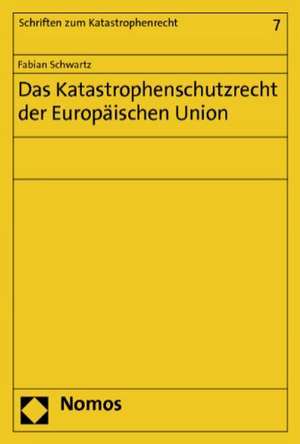 Schriften zum Katastrophenrecht 7

Fabian Schwartz

Das Katastrophenschutzrecht der Europäischen Union

Nomos